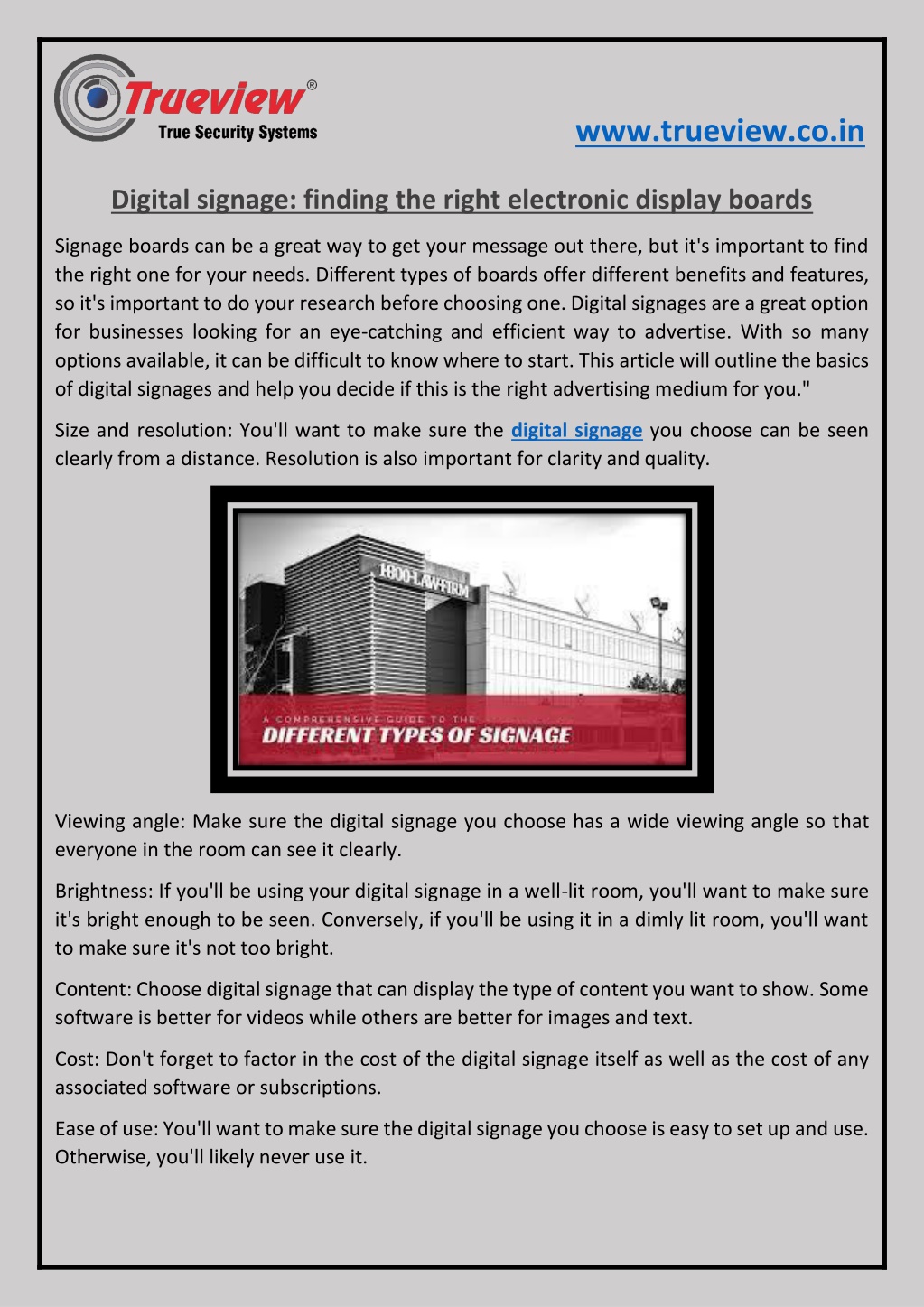 Trueview®
True Security Systems

www.trueview.co.in

Digital signage: finding the right electronic display boards

Signage boards can be a great way to get your message out there, but it's important to find the right one for your needs. Different types of boards offer different benefits and features, so it's important to do your research before choosing one. Digital signages are a great option for businesses looking for an eye-catching and efficient way to advertise. With so many options available, it can be difficult to know where to start. This article will outline the basics of digital signages and help you decide if this is the right advertising medium for you."

Size and resolution: You'll want to make sure the digital signage you choose can be seen clearly from a distance. Resolution is also important for clarity and quality.

1800-LAW-FIRM

A COMPREHENSIVE GUIDE TO THE
DIFFERENT TYPES OF SIGNAGE

Viewing angle: Make sure the digital signage you choose has a wide viewing angle so that everyone in the room can see it clearly.

Brightness: If you'll be using your digital signage in a well-lit room, you'll want to make sure it's bright enough to be seen. Conversely, if you'll be using it in a dimly lit room, you'll want to make sure it's not too bright.

Content: Choose digital signage that can display the type of content you want to show. Some software is better for videos while others are better for images and text.

Cost: Don't forget to factor in the cost of the digital signage itself as well as the cost of any associated software or subscriptions.

Ease of use: You'll want to make sure the digital signage you choose is easy to set up and use. Otherwise, you'll likely never use it.